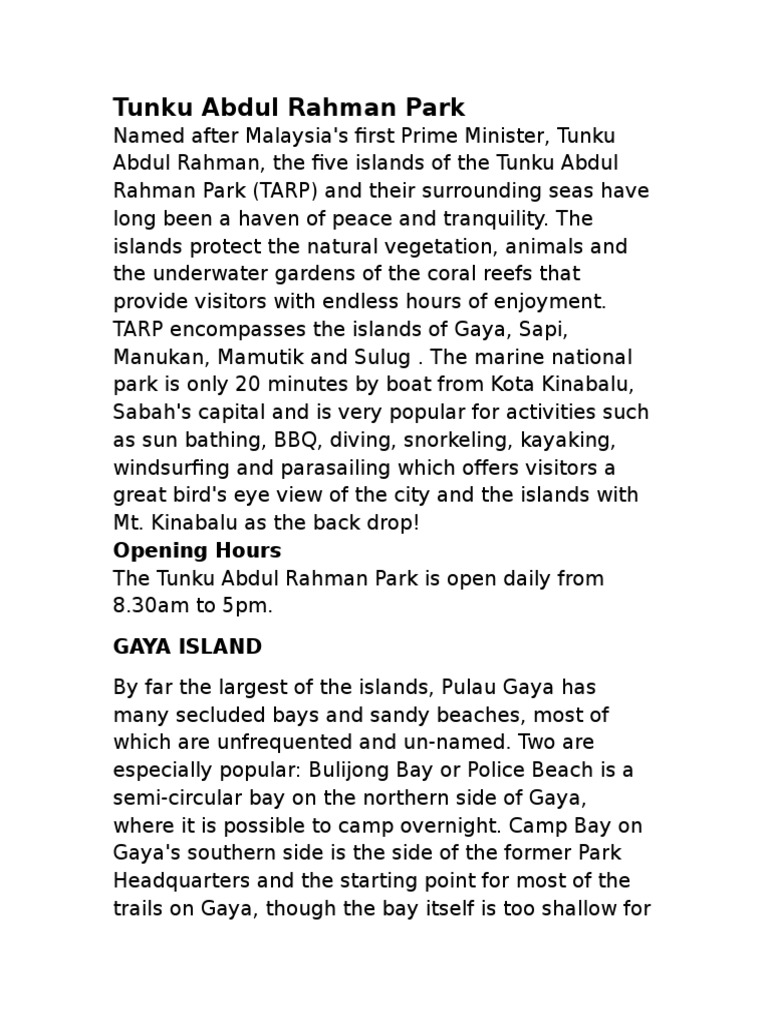 Tunku Abdul Rahman Park
Named after Malaysia's first Prime Minister, Tunku Abdul Rahman, the five islands of the Tunku Abdul Rahman Park (TARP) and their surrounding seas have long been a haven of peace and tranquility. The islands protect the natural vegetation, animals and the underwater gardens of the coral reefs that provide visitors with endless hours of enjoyment. TARP encompasses the islands of Gaya, Sapi, Manukan, Mamutik and Sulug . The marine national park is only 20 minutes by boat from Kota Kinabalu, Sabah's capital and is very popular for activities such as sun bathing, BBQ, diving, snorkeling, kayaking, windsurfing and parasailing which offers visitors a great bird's eye view of the city and the islands with Mt. Kinabalu as the back drop!
Opening Hours
The Tunku Abdul Rahman Park is open daily from 8.30am to 5pm.

GAYA ISLAND

By far the largest of the islands, Pulau Gaya has many secluded bays and sandy beaches, most of which are unfrequented and un-named. Two are especially popular: Bulijong Bay or Police Beach is a semi-circular bay on the northern side of Gaya, where it is possible to camp overnight. Camp Bay on Gaya's southern side is the side of the former Park Headquarters and the starting point for most of the trails on Gaya, though the bay itself is too shallow for